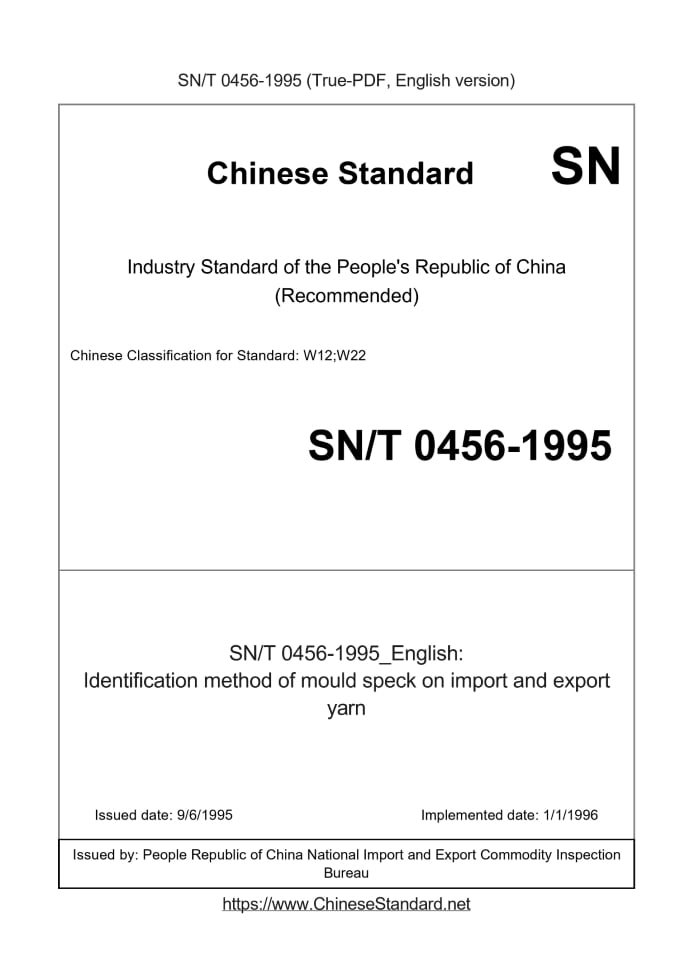 SN/T 0456-1995 (True-PDF, English version)

Chinese Standard

SN

Industry Standard of the People's Republic of China (Recommended)

Chinese Classification for Standard: W12;W22

SN/T 0456-1995

SN/T 0456-1995_English: Identification method of mould speck on import and export yarn

Issued date: 9/6/1995

Implemented date: 1/1/1996

Issued by: People Republic of China National Import and Export Commodity Inspection Bureau

https://www.ChineseStandard.net